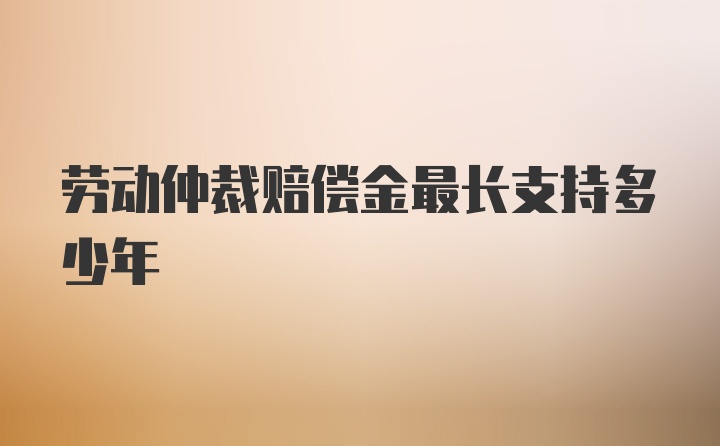 劳动仲裁赔偿金最长支持多少年